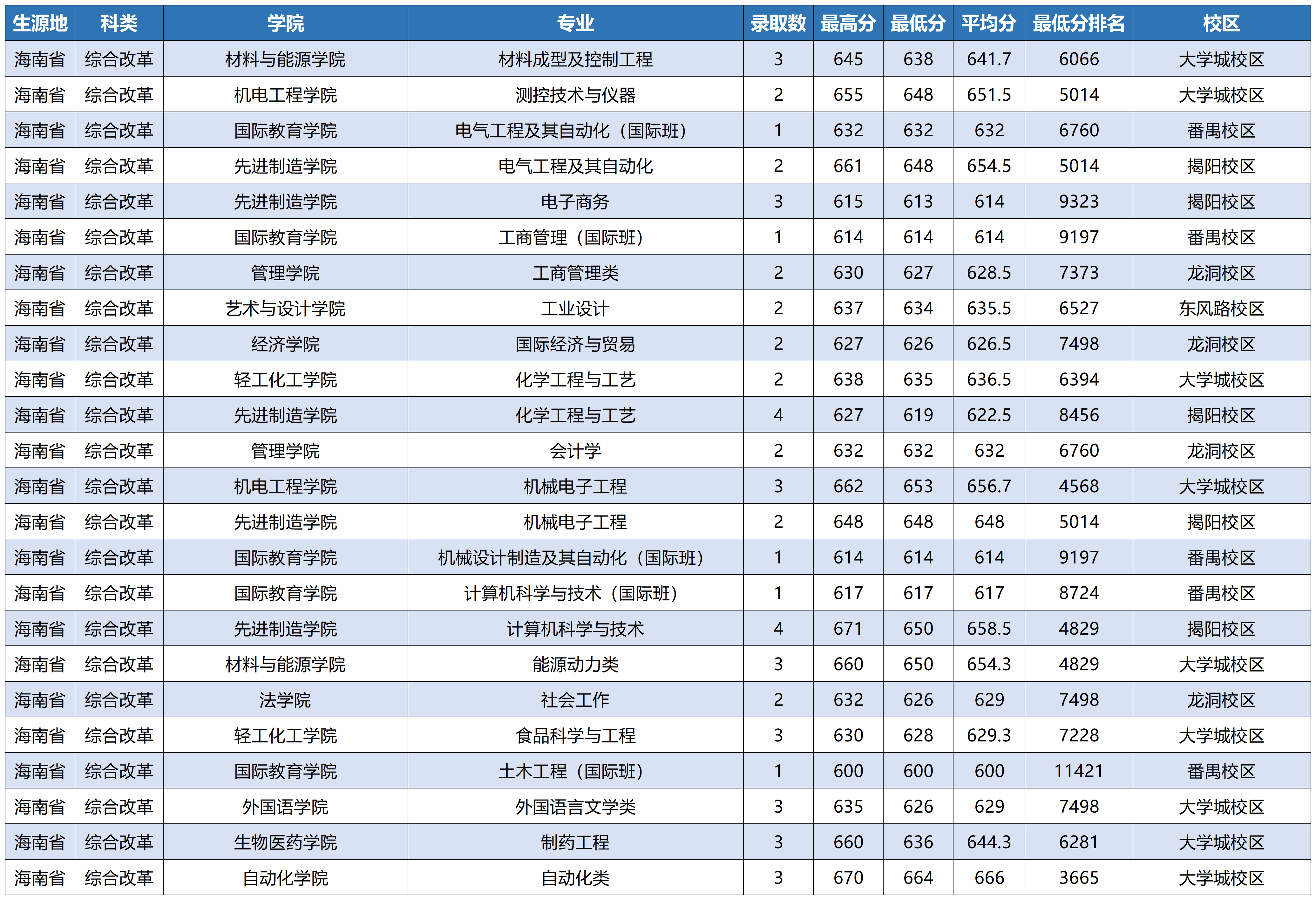 | 生源地 | 科类 | 学院 | 专业 | 录取数 | 最高分 | 最低分 | 平均分 | 最低分排名 | 校区 |
|---|---|---|---|---|---|---|---|---|---|
| 海南省 | 综合改革 | 材料与能源学院 | 材料成型及控制工程 | 3 | 645 | 638 | 641.7 | 6066 | 大学城校区 |
| 海南省 | 综合改革 | 机电工程学院 | 测控技术与仪器 | 2 | 655 | 648 | 651.5 | 5014 | 大学城校区 |
| 海南省 | 综合改革 | 国际教育学院 | 电气工程及其自动化（国际班） | 1 | 632 | 632 | 632 | 6760 | 番禺校区 |
| 海南省 | 综合改革 | 先进制造学院 | 电气工程及其自动化 | 2 | 661 | 648 | 654.5 | 5014 | 揭阳校区 |
| 海南省 | 综合改革 | 先进制造学院 | 电子商务 | 3 | 615 | 613 | 614 | 9323 | 揭阳校区 |
| 海南省 | 综合改革 | 国际教育学院 | 工商管理（国际班） | 1 | 614 | 614 | 614 | 9197 | 番禺校区 |
| 海南省 | 综合改革 | 管理学院 | 工商管理类 | 2 | 630 | 627 | 628.5 | 7373 | 龙洞校区 |
| 海南省 | 综合改革 | 艺术与设计学院 | 工业设计 | 2 | 637 | 634 | 635.5 | 6527 | 东风路校区 |
| 海南省 | 综合改革 | 经济学院 | 国际经济与贸易 | 2 | 627 | 626 | 626.5 | 7498 | 龙洞校区 |
| 海南省 | 综合改革 | 轻工化工学院 | 化学工程与工艺 | 2 | 638 | 635 | 636.5 | 6394 | 大学城校区 |
| 海南省 | 综合改革 | 先进制造学院 | 化学工程与工艺 | 4 | 627 | 619 | 622.5 | 8456 | 揭阳校区 |
| 海南省 | 综合改革 | 管理学院 | 会计学 | 2 | 632 | 632 | 632 | 6760 | 龙洞校区 |
| 海南省 | 综合改革 | 机电工程学院 | 机械电子工程 | 3 | 662 | 653 | 656.7 | 4568 | 大学城校区 |
| 海南省 | 综合改革 | 先进制造学院 | 机械电子工程 | 2 | 648 | 648 | 648 | 5014 | 揭阳校区 |
| 海南省 | 综合改革 | 国际教育学院 | 机械设计制造及其自动化（国际班） | 1 | 614 | 614 | 614 | 9197 | 番禺校区 |
| 海南省 | 综合改革 | 国际教育学院 | 计算机科学与技术（国际班） | 1 | 617 | 617 | 617 | 8724 | 番禺校区 |
| 海南省 | 综合改革 | 先进制造学院 | 计算机科学与技术 | 4 | 671 | 650 | 658.5 | 4829 | 揭阳校区 |
| 海南省 | 综合改革 | 材料与能源学院 | 能源动力类 | 3 | 660 | 650 | 654.3 | 4829 | 大学城校区 |
| 海南省 | 综合改革 | 法学院 | 社会工作 | 2 | 632 | 626 | 629 | 7498 | 龙洞校区 |
| 海南省 | 综合改革 | 轻工化工学院 | 食品科学与工程 | 3 | 630 | 628 | 629.3 | 7228 | 大学城校区 |
| 海南省 | 综合改革 | 国际教育学院 | 土木工程（国际班） | 1 | 600 | 600 | 600 | 11421 | 番禺校区 |
| 海南省 | 综合改革 | 外国语学院 | 外国语言文学类 | 3 | 635 | 626 | 629 | 7498 | 大学城校区 |
| 海南省 | 综合改革 | 生物医药学院 | 制药工程 | 3 | 660 | 636 | 644.3 | 6281 | 大学城校区 |
| 海南省 | 综合改革 | 自动化学院 | 自动化类 | 3 | 670 | 664 | 666 | 3665 | 大学城校区 |